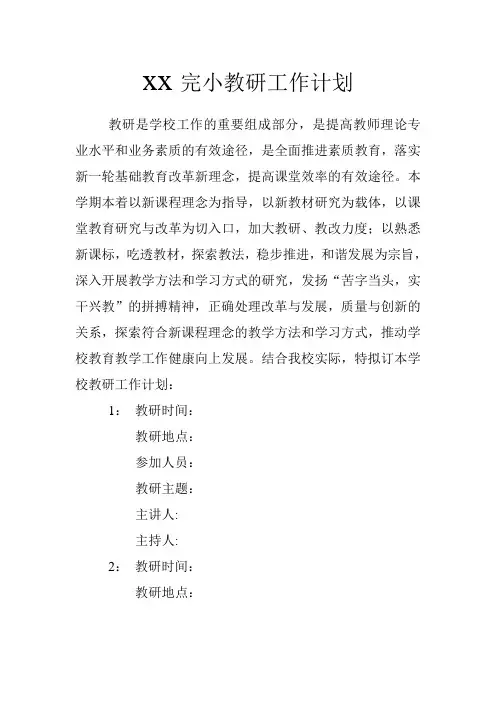 XX 完小教研工作计划

教研是学校工作的重要组成部分，是提高教师理论专业水平和业务素质的有效途径，是全面推进素质教育，落实新一轮基础教育改革新理念，提高课堂效率的有效途径。本学期本着以新课程理念为指导，以新教材研究为载体，以课堂教育研究与改革为切入口，加大教研、教改力度；以熟悉新课标，吃透教材，探索教法，稳步推进，和谐发展为宗旨，深入开展教学方法和学习方式的研究，发扬“苦字当头，实干兴教”的拼搏精神，正确处理改革与发展，质量与创新的关系，探索符合新课程理念的教学方法和学习方式，推动学校教育教学工作健康向上发展。结合我校实际，特拟订本学校教研工作计划：

1： 教研时间：
教研地点：
参加人员：
教研主题：
主讲人:
主持人:

2： 教研时间：
教研地点：